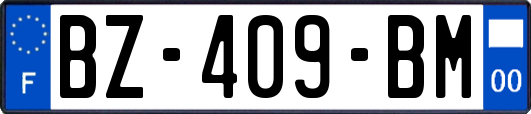 F

BZ-409-BM

00